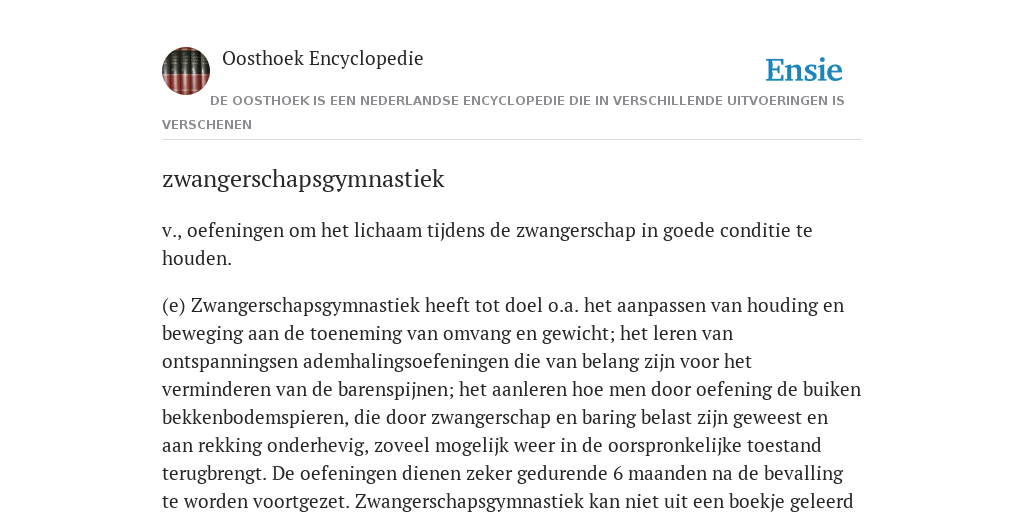 Oosthoek Encyclopedie

Ensie

DE OOSTHOEK IS EEN NEDERLANDSE ENCYCLOPEDIE DIE IN VERSCHILLENDE UITVOERINGEN IS VERSCHENEN

zwangerschapsgymnastiek

v., oefeningen om het lichaam tijdens de zwangerschap in goede conditie te houden.

(e) Zwangerschapsgymnastiek heeft tot doel o.a. het aanpassen van houding en beweging aan de toeneming van omvang en gewicht; het leren van ontspanningsen ademhalingsoefeningen die van belang zijn voor het verminderen van de barenspijnen; het aanleren hoe men door oefening de buiken bekkenbodemspieren, die door zwangerschap en baring belast zijn geweest en aan rekking onderhevig, zoveel mogelijk weer in de oorspronkelijke toestand terugbrengt. De oefeningen dienen zeker gedurende 6 maanden na de bevalling te worden voortgezet. Zwangerschapsgymnastiek kan niet uit een boekje geleerd